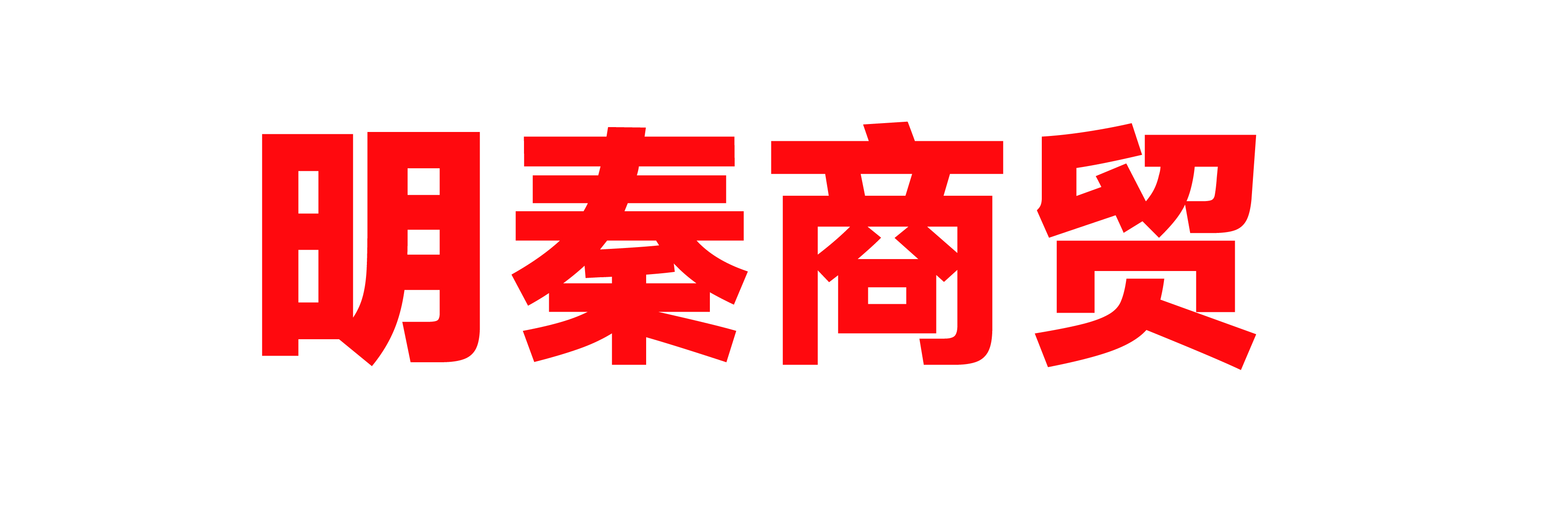 明秦商贸